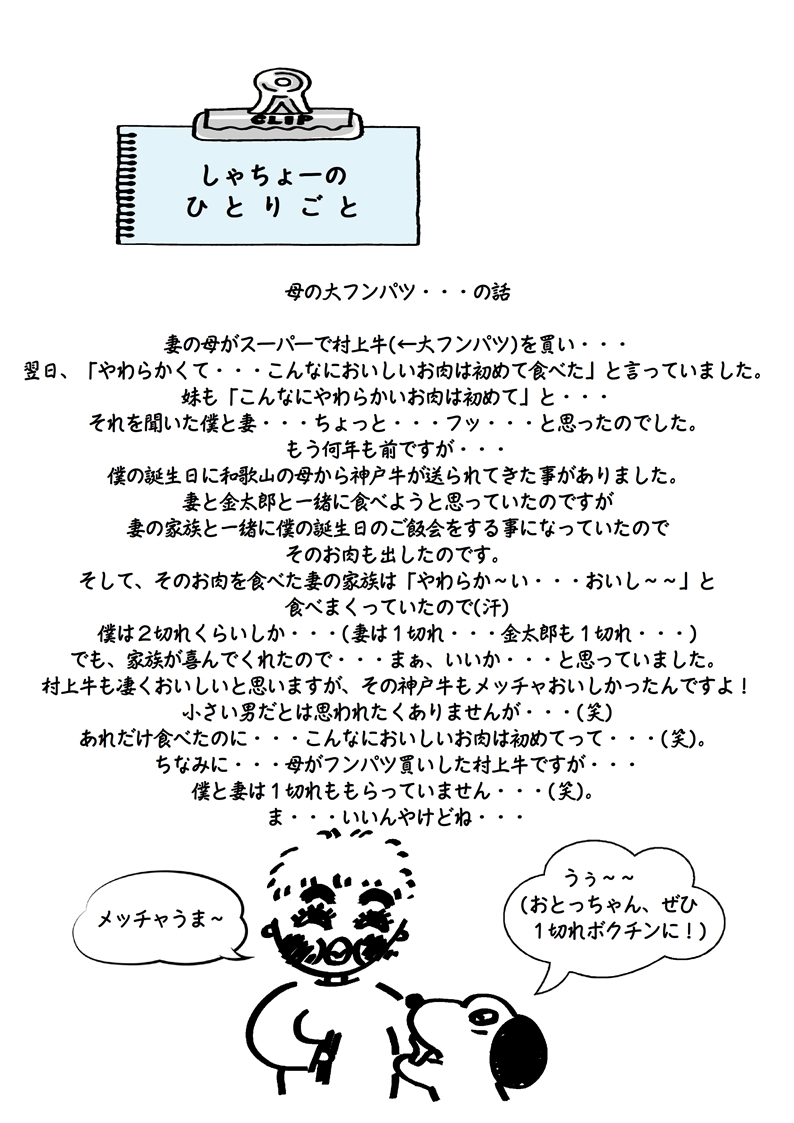 CLIP

しゃちょーの
ひとりごと

母の大フンパツ・・・の話

妻の母がスーパーで村上牛(←大フンパツ)を買い・・・
翌日、「やわらかくて・・・こんなにおいしいお肉は初めて食べた」と言っていました。
妹も「こんなにやわらかいお肉は初めて」と・・・
それを聞いた僕と妻・・・ちょっと・・・フッ・・・と思ったのでした。
もう何年も前ですが・・・
僕の誕生日に和歌山の母から神戸牛が送られてきた事がありました。
妻と金太郎と一緒に食べようと思っていたのですが
妻の家族と一緒に僕の誕生日のご飯会をする事になっていたので
そのお肉も出したのです。
そして、そのお肉を食べた妻の家族は「やわらか～い・・・おいし～～」と
食べまくっていたので(汗)
僕は２切れくらいしか・・・(妻は１切れ・・・金太郎も１切れ・・・)
でも、家族が喜んでくれたので・・・まぁ、いいか・・・と思っていました。
村上牛も凄くおいしいと思いますが、その神戸牛もメッチャおいしかったんですよ！
小さい男だとは思われたくありませんが・・・(笑)
あれだけ食べたのに・・・こんなにおいしいお肉は初めてって・・・(笑)。
ちなみに・・・母がフンパツ買いした村上牛ですが・・・
僕と妻は１切れももらっていません・・・(笑)。
ま・・・いいんやけどね・・・

メッチャうま～

うぅ～～
(おとっちゃん、ぜひ
１切れボクチンに！)